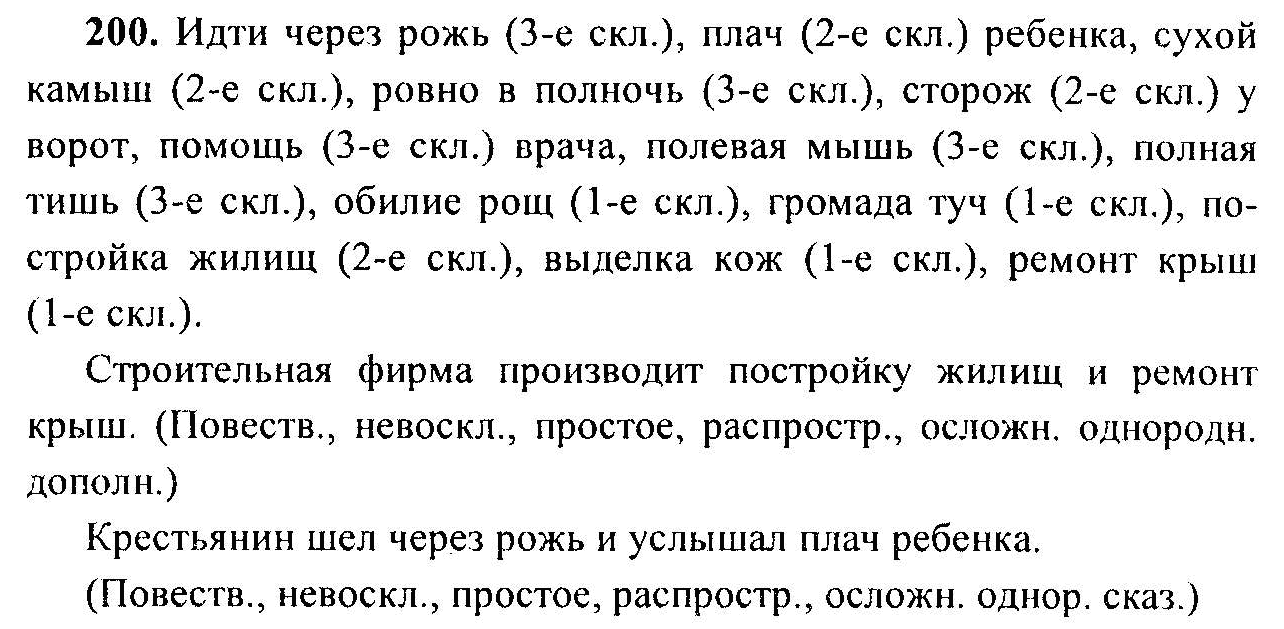 200. Идти через рожь (3-е скл.), плач (2-е скл.) ребенка, сухой камыш (2-е скл.), ровно в полночь (3-е скл.), сторож (2-е скл.) у ворот, помощь (3-е скл.) врача, полевая мышь (3-е скл.), полная тишь (3-е скл.), обилие рощ (1-е скл.), громада туч (1-е скл.), постройка жилищ (2-е скл.), выделка кож (1-е скл.), ремонт крыш (1-е скл.).

Строительная фирма производит постройку жилищ и ремонт крыш. (Повеств., невоскл., простое, распростр., осложн. однородн. дополн.)

Крестьянин шел через рожь и услышал плач ребенка.

(Повеств., невоскл., простое, распростр., осложн. однор. сказ.)